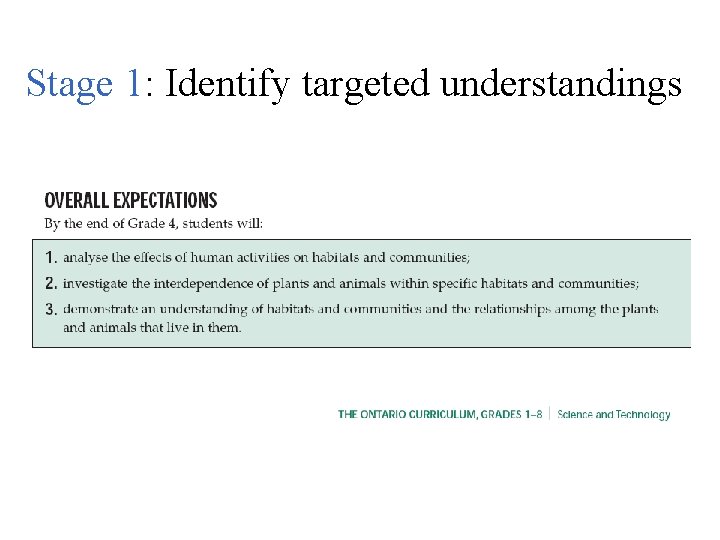 Stage 1: Identify targeted understandings

OVERALL EXPECTATIONS
By the end of Grade 4, students will:

1. analyse the effects of human activities on habitats and communities;
2. investigate the interdependence of plants and animals within specific habitats and communities;
3. demonstrate an understanding of habitats and communities and the relationships among the plants and animals that live in them.

THE ONTARIO CURRICULUM, GRADES 1–8 | Science and Technology